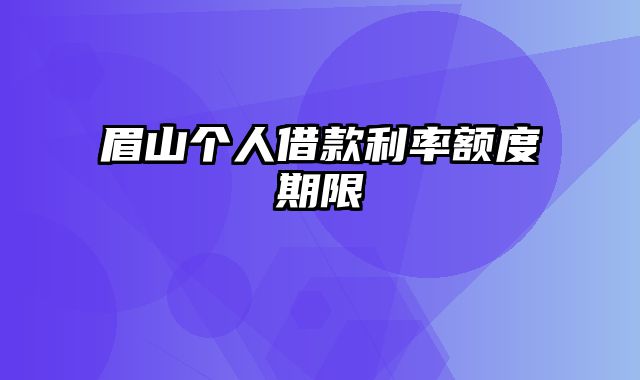 眉山个人借款利率额度期限